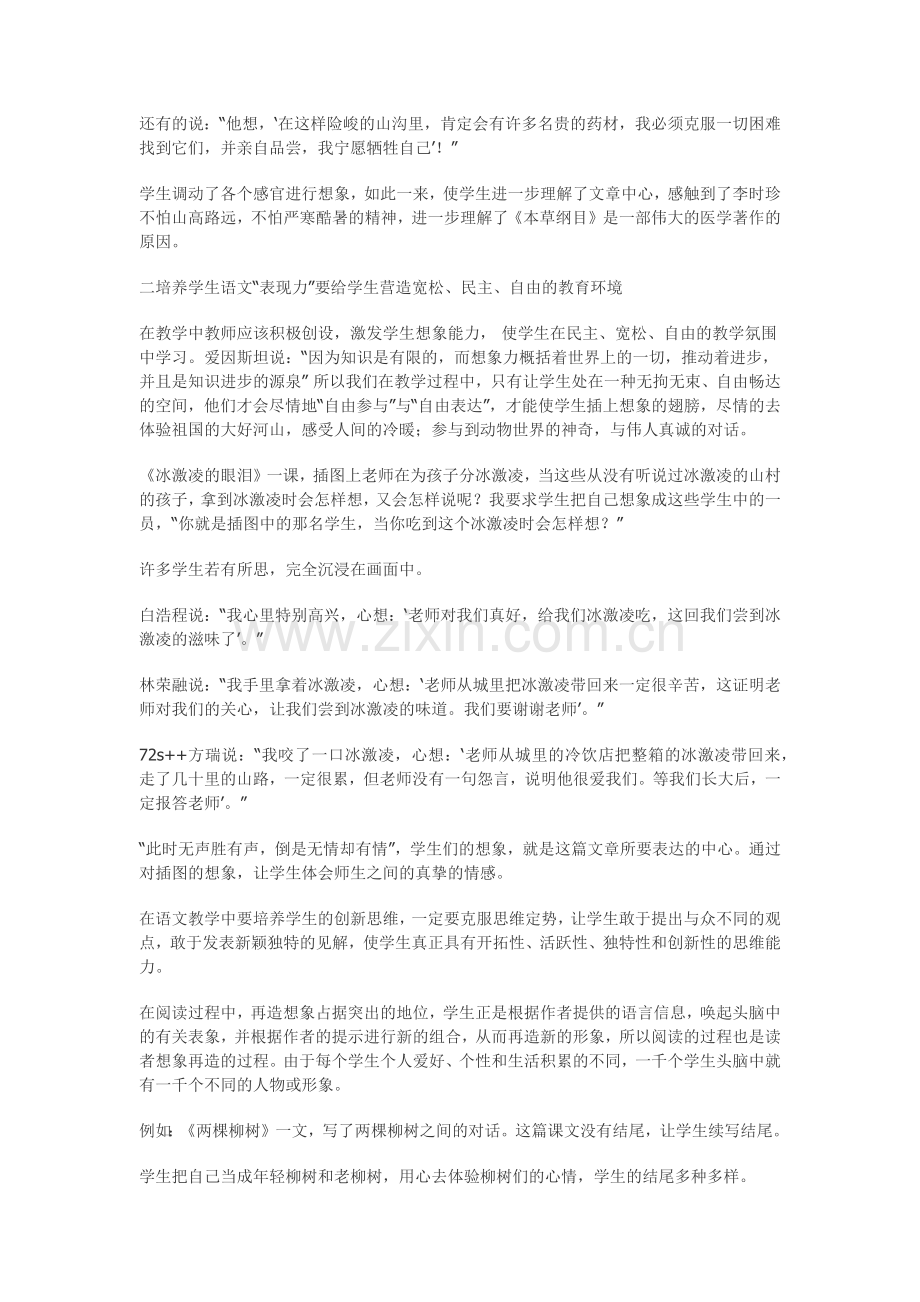 还有的说：“他想，‘在这样险峻的山沟里，肯定会有许多名贵的药材，我必须克服一切困难找到它们，并亲自品尝，我宁愿牺牲自己’！”

学生调动了各个感官进行想象，如此一来，使学生进一步理解了文章中心，感触到了李时珍不怕山高路远，不怕严寒酷暑的精神，进一步理解了《本草纲目》是一部伟大的医学著作的原因。

二培养学生语文“表现力”要给学生营造宽松、民主、自由的教育环境

在教学中教师应该积极创设，激发学生想象能力，使学生在民主、宽松、自由的教学氛围中学习。爱因斯坦说：“因为知识是有限的，而想象力概括着世界上的一切，推动着进步，并且是知识进步的源泉”所以我们在教学过程中，只有让学生处在一种无拘无束、自由畅达的空间，他们才会尽情地“自由参与”与“自由表达”，才能使学生插上想象的翅膀，尽情的去体验祖国的大好河山，感受人间的冷暖；参与到动物世界的神奇，与伟人真诚的对话。

《冰激凌的眼泪》一课，插图上老师在为孩子分冰激凌，当这些从没有听说过冰激凌的山村的孩子，拿到冰激凌时会怎样想，又会怎样说呢？我要求学生把自己想象成这些学生中的一员，“你就是插图中的那名学生，当你吃到这个冰激凌时会怎样想？”

许多学生若有所思，完全沉浸在画面中。

白浩程说：“我心里特别高兴，心想：‘老师对我们真好，给我们冰激凌吃，这回我们尝到冰激凌的滋味了’。”

林荣融说：“我手里拿着冰激凌，心想：‘老师从城里把冰激凌带回来一定很辛苦，这证明老师对我们的关心，让我们尝到冰激凌的味道。我们要谢谢老师’。”

72s++方瑞说：“我咬了一口冰激凌，心想：‘老师从城里的冷饮店把整箱的冰激凌带回来，走了几十里的山路，一定很累，但老师没有一句怨言，说明他很爱我们。等我们长大后，一定报答老师’。”

“此时无声胜有声，倒是无情却有情”，学生们的想象，就是这篇文章所要表达的中心。通过对插图的想象，让学生体会师生之间的真挚的情感。

在语文教学中要培养学生的创新思维，一定要克服思维定势，让学生敢于提出与众不同的观点，敢于发表新颖独特的见解，使学生真正具有开拓性、活跃性、独特性和创新性的思维能力。

在阅读过程中，再造想象占据突出的地位，学生正是根据作者提供的语言信息，唤起头脑中的有关表象，并根据作者的提示进行新的组合，从而再造新的形象，所以阅读的过程也是读者想象再造的过程。由于每个学生个人爱好、个性和生活积累的不同，一千个学生头脑中就有一千个不同的人物或形象。

例如：《两棵柳树》一文，写了两棵柳树之间的对话。这篇课文没有结尾，让学生续写结尾。

学生把自己当成年轻柳树和老柳树，用心去体验柳树们的心情，学生的结尾多种多样。

www.zixin.com.cn